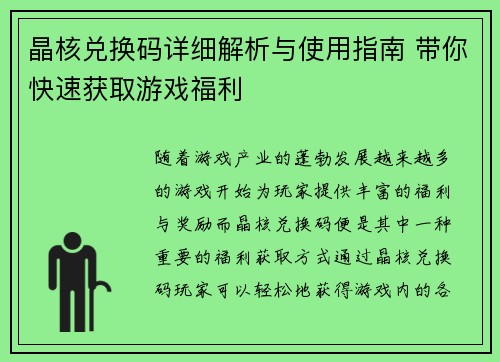 晶核兑换码详细解析与使用指南 带你快速获取游戏福利

随着游戏产业的蓬勃发展越来越多的游戏开始为玩家提供丰富的福利与奖励而晶核兑换码便是其中一种重要的福利获取方式通过晶核兑换码玩家可以轻松地获得游戏内的各